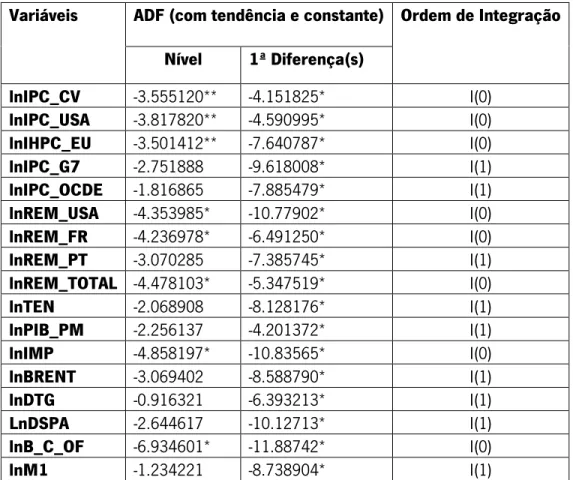 | Variáveis | ADF (com tendência e constante) | | Ordem de Integração |
|---|---|---|---|
| | Nível | 1ª Diferença(s) | |
| lnIPC_CV | -3.555120** | -4.151825* | I(0) |
| lnIPC_USA | -3.817820** | -4.590995* | I(0) |
| lnIHPC_EU | -3.501412** | -7.640787* | I(0) |
| lnIPC_G7 | -2.751888 | -9.618008* | I(1) |
| lnIPC_OCDE | -1.816865 | -7.885479* | I(1) |
| lnREM_USA | -4.353985* | -10.77902* | I(0) |
| lnREM_FR | -4.236978* | -6.491250* | I(0) |
| lnREM_PT | -3.070285 | -7.385745* | I(1) |
| lnREM_TOTAL | -4.478103* | -5.347519* | I(0) |
| lnTEN | -2.068908 | -8.128176* | I(1) |
| lnPIB_PM | -2.256137 | -4.201372* | I(1) |
| lnIMP | -4.858197* | -10.83565* | I(0) |
| lnBRENT | -3.069402 | -8.588790* | I(1) |
| lnDTG | -0.916321 | -6.393213* | I(1) |
| LnDSPA | -2.644617 | -10.12713* | I(1) |
| lnB_C_OF | -6.934601* | -11.88742* | I(0) |
| lnM1 | -1.234221 | -8.738904* | I(1) |